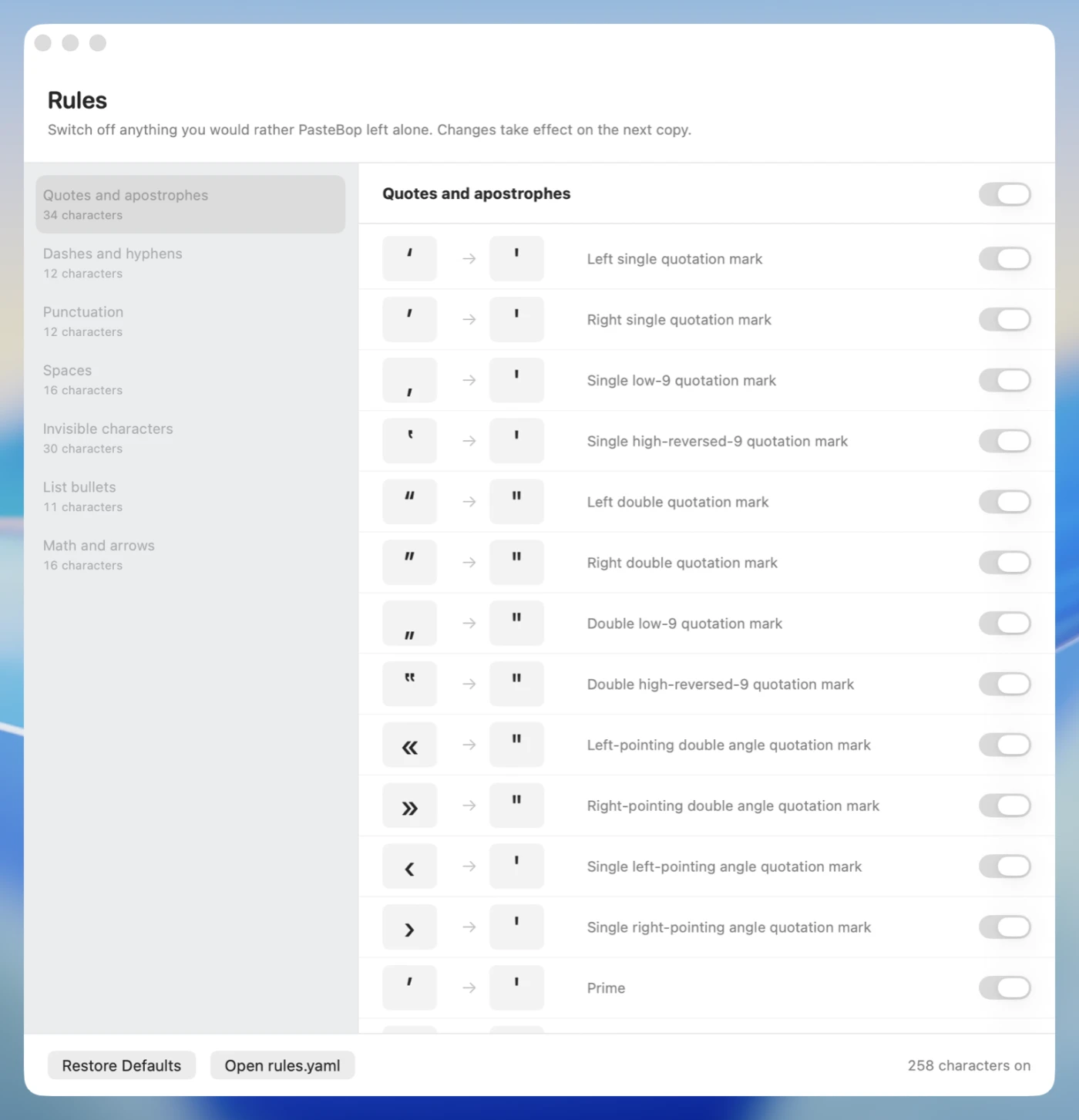 Rules

Switch off anything you would rather PasteBop left alone. Changes take effect on the next copy.

Quotes and apostrophes
34 characters

Dashes and hyphens
12 characters

Punctuation
12 characters

Spaces
16 characters

Invisible characters
30 characters

List bullets
11 characters

Math and arrows
16 characters

Quotes and apostrophes

‘ → ' Left single quotation mark

’ → ' Right single quotation mark

‚ → ' Single low-9 quotation mark

‛ → ' Single high-reversed-9 quotation mark

“ → " Left double quotation mark

” → " Right double quotation mark

„ → " Double low-9 quotation mark

‟ → " Double high-reversed-9 quotation mark

« → " Left-pointing double angle quotation mark

» → " Right-pointing double angle quotation mark

‹ → ' Single left-pointing angle quotation mark

› → ' Single right-pointing angle quotation mark

′ → ' Prime

Restore Defaults

Open rules.yaml

258 characters on